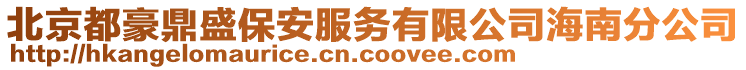 北京都豪鼎盛保安服务有限公司海南分公司
http://hkangelomaurice.cn.coovee.com